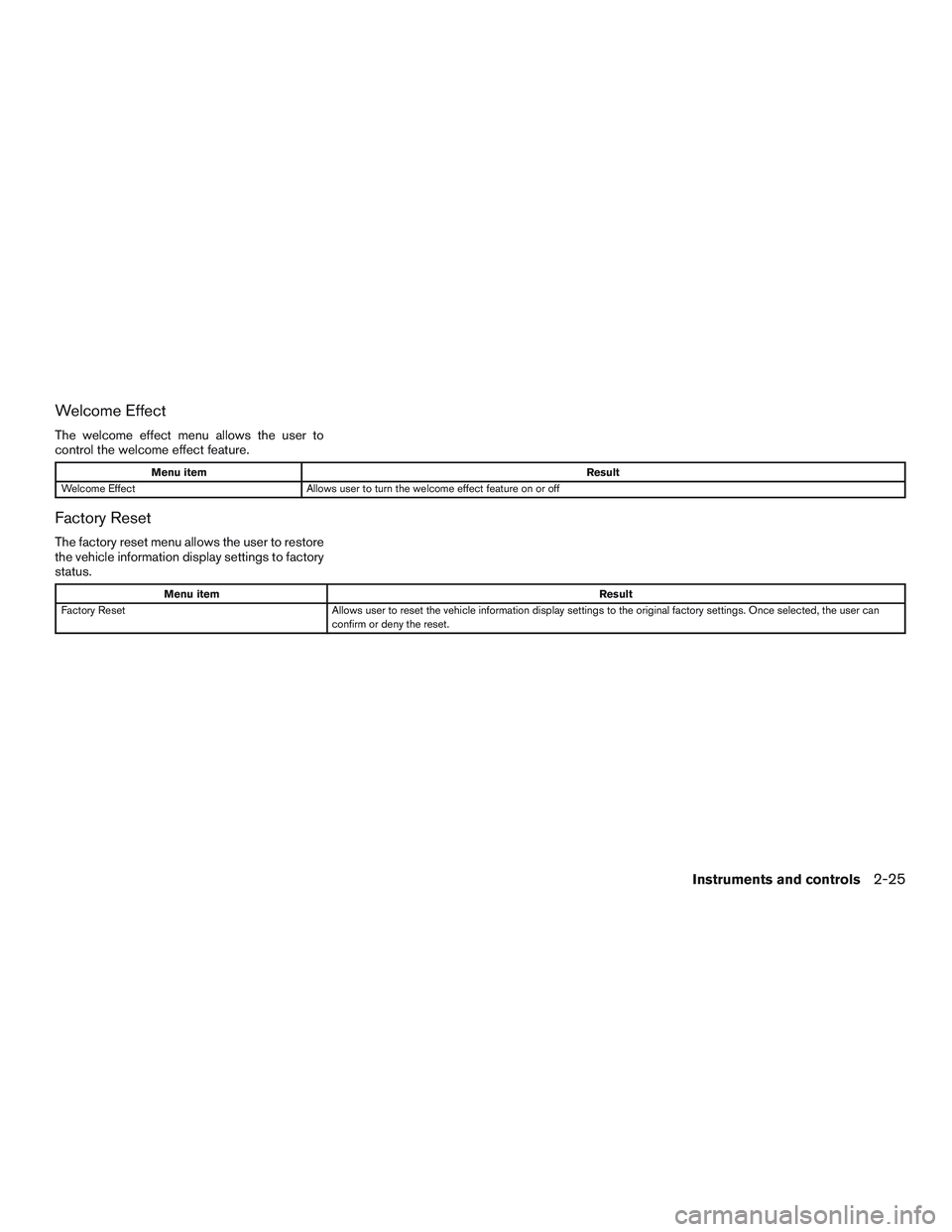 Welcome Effect

The welcome effect menu allows the user to control the welcome effect feature.

| Menu item | Result |
|---|---|
| Welcome Effect | Allows user to turn the welcome effect feature on or off |

Factory Reset

The factory reset menu allows the user to restore the vehicle information display settings to factory status.

| Menu item | Result |
|---|---|
| Factory Reset | Allows user to reset the vehicle information display settings to the original factory settings. Once selected, the user can confirm or deny the reset. |

Instruments and controls 2-25

carmanualsonline.info